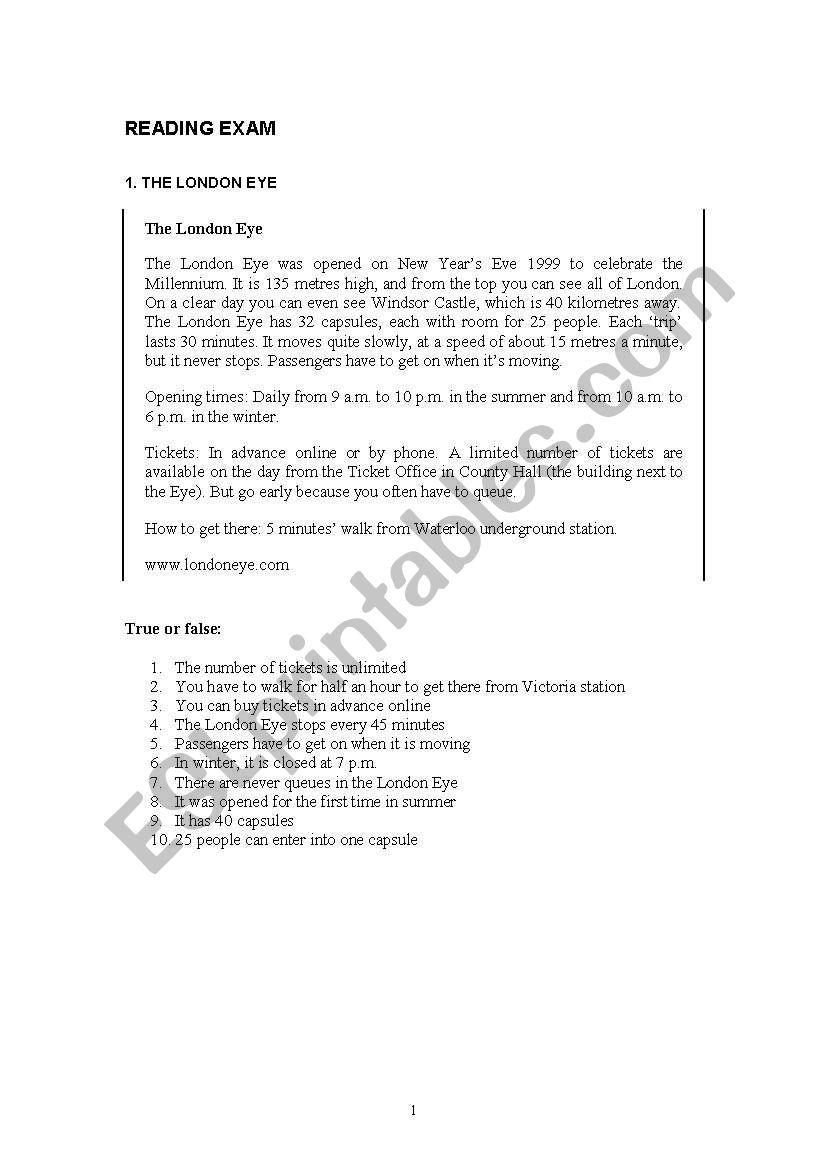 READING EXAM

1. THE LONDON EYE

The London Eye

The London Eye was opened on New Year's Eve 1999 to celebrate the Millennium. It is 135 metres high, and from the top you can see all of London. On a clear day you can even see Windsor Castle, which is 40 kilometres away. The London Eye has 32 capsules, each with room for 25 people. Each 'trip' lasts 30 minutes. It moves quite slowly, at a speed of about 15 metres a minute, but it never stops. Passengers have to get on when it's moving.

Opening times: Daily from 9 a.m. to 10 p.m. in the summer and from 10 a.m. to 6 p.m. in the winter.

Tickets: In advance online or by phone. A limited number of tickets are available on the day from the Ticket Office in County Hall (the building next to the Eye). But go early because you often have to queue.

How to get there: 5 minutes' walk from Waterloo underground station.

www.londoneye.com

True or false:

1. The number of tickets is unlimited
2. You have to walk for half an hour to get there from Victoria station
3. You can buy tickets in advance online
4. The London Eye stops every 45 minutes
5. Passengers have to get on when it is moving
6. In winter, it is closed at 7 p.m.
7. There are never queues in the London Eye
8. It was opened for the first time in summer
9. It has 40 capsules
10. 25 people can enter into one capsule

ESLprintables.com

1